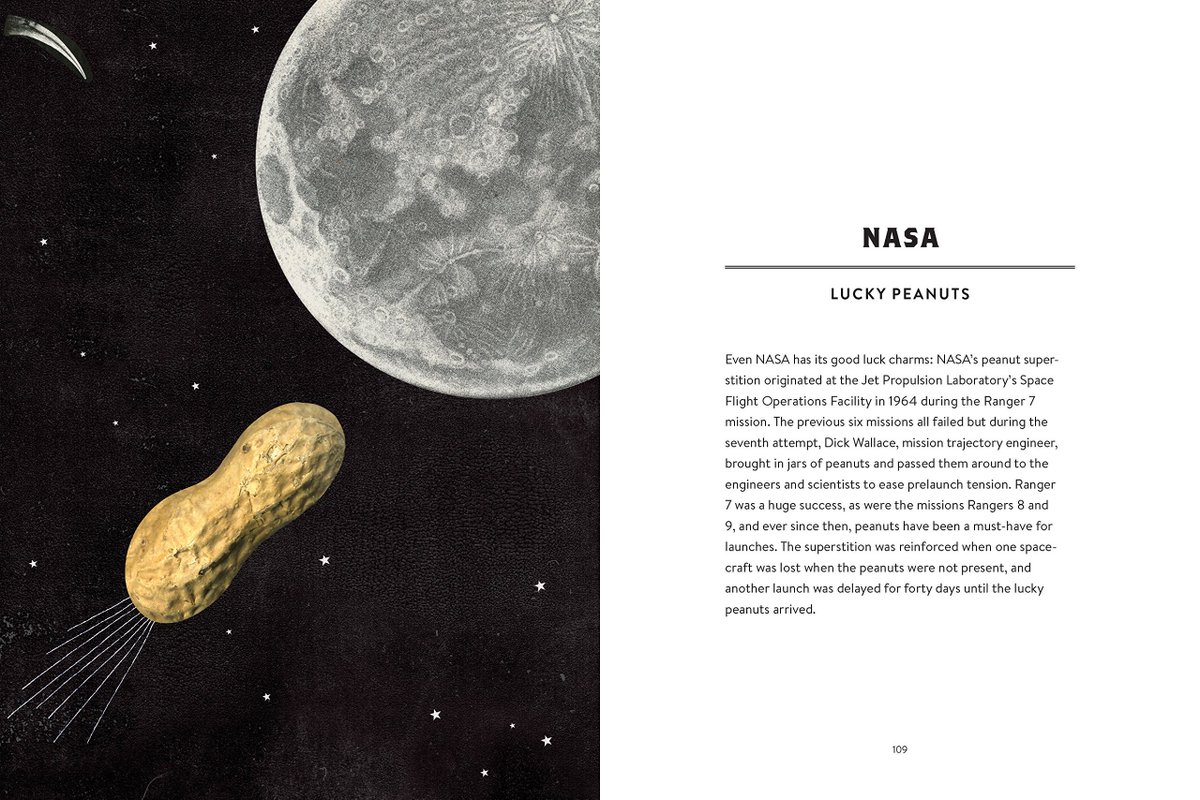 NASA

LUCKY PEANUTS

Even NASA has its good luck charms: NASA's peanut superstition originated at the Jet Propulsion Laboratory's Space Flight Operations Facility in 1964 during the Ranger 7 mission. The previous six missions all failed but during the seventh attempt, Dick Wallace, mission trajectory engineer, brought in jars of peanuts and passed them around to the engineers and scientists to ease prelaunch tension. Ranger 7 was a huge success, as were the missions Rangers 8 and 9, and ever since then, peanuts have been a must-have for launches. The superstition was reinforced when one spacecraft was lost when the peanuts were not present, and another launch was delayed for forty days until the lucky peanuts arrived.

109